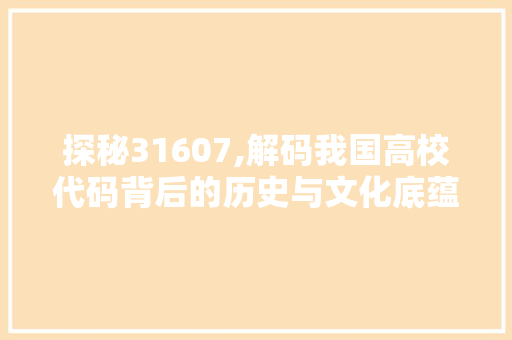 探秘31607,解码我国高校代码背后的历史与文化底蕴